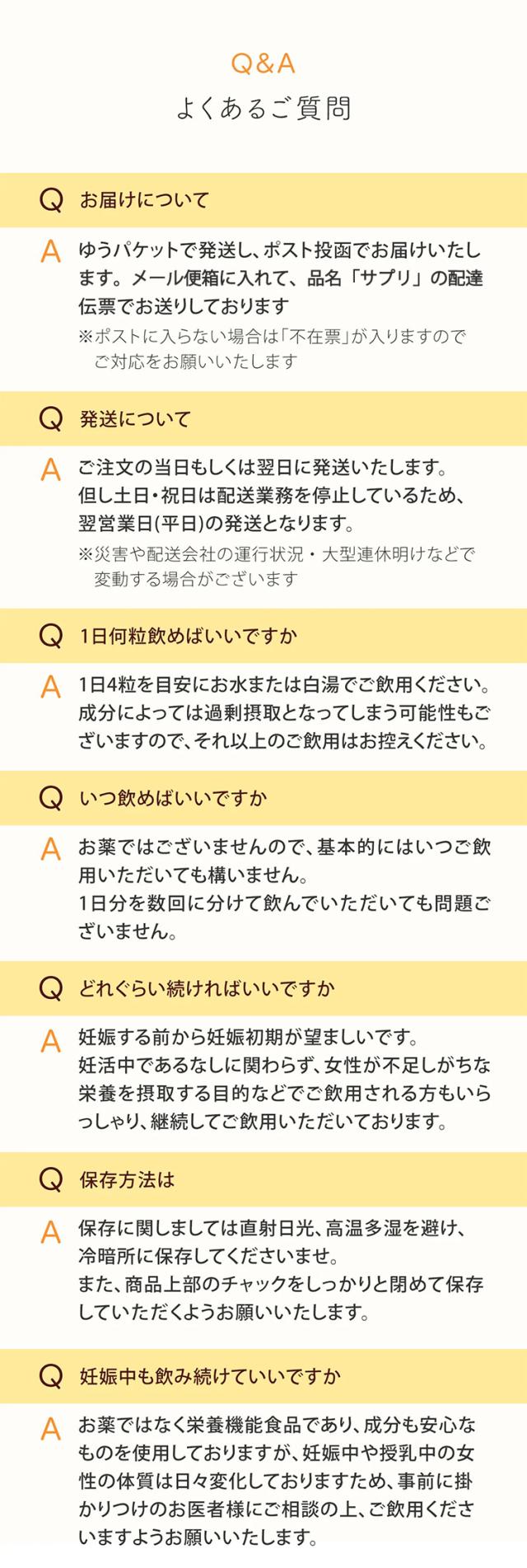 Q&A
よくあるご質問

Q お届けについて

A ゆうパケットで発送し、ポスト投函でお届けいたします。メール便箱に入れて、品名「サプリ」の配達伝票でお送りしております

※ポストに入らない場合は「不在票」が入りますのでご対応をお願いいたします

Q 発送について

A ご注文の当日もしくは翌日に発送いたします。
但し土日・祝日は配送業務を停止しているため、翌営業日(平日)の発送となります。

※災害や配送会社の運行状況・大型連休明けなどで変動する場合がございます

Q 1日何粒飲めばいいですか

A 1日4粒を目安にお水または白湯でご飲用ください。成分によっては過剰摂取となってしまう可能性もございますので、それ以上のご飲用はお控えください。

Q いつ飲めばいいですか

A お薬ではございませんので、基本的にはいつご飲用いただいても構いません。
1日分を数回に分けて飲んでいただいても問題ございません。

Q どれぐらい続ければいいですか

A 妊娠する前から妊娠初期が望ましいです。
妊活中であるなしに関わらず、女性が不足しがちな栄養を摂取する目的などでご飲用される方もいらっしゃり、継続してご飲用いただいております。

Q 保存方法は

A 保存に関しましては直射日光、高温多湿を避け、冷暗所に保存してくださいませ。
また、商品上部のチャックをしっかりと閉めて保存していただくようお願いいたします。

Q 妊娠中も飲み続けていいですか

A お薬ではなく栄養機能食品であり、成分も安心なものを使用しておりますが、妊娠中や授乳中の女性の体質は日々変化しておりますため、事前に掛かりつけのお医者様にご相談の上、ご飲用くださいますようお願いいたします。